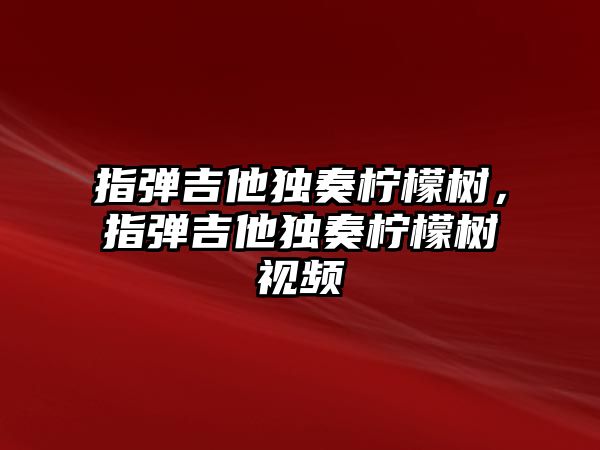 指弹吉他独奏柠檬树，指弹吉他独奏柠檬树视频